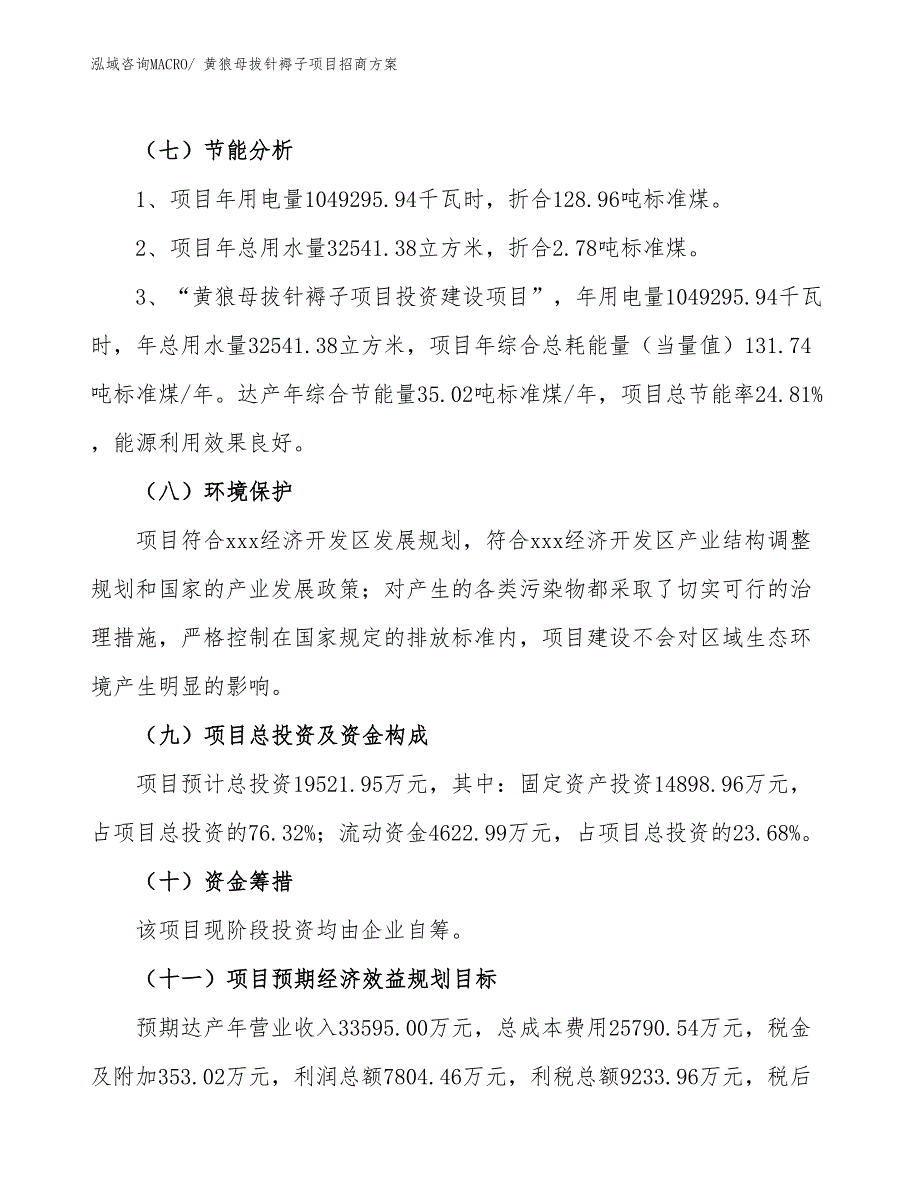 泓域咨询MACRO/ 黄狼母拔针褥子项目招商方案

（七）节能分析

1、项目年用电量1049295.94千瓦时，折合128.96吨标准煤。

2、项目年总用水量32541.38立方米，折合2.78吨标准煤。

3、“黄狼母拔针褥子项目投资建设项目”，年用电量1049295.94千瓦时，年总用水量32541.38立方米，项目年综合总耗能量（当量值）131.74吨标准煤/年。达产年综合节能量35.02吨标准煤/年，项目总节能率24.81%，能源利用效果良好。

（八）环境保护

项目符合xxx经济开发区发展规划，符合xxx经济开发区产业结构调整规划和国家的产业发展政策；对产生的各类污染物都采取了切实可行的治理措施，严格控制在国家规定的排放标准内，项目建设不会对区域生态环境产生明显的影响。

（九）项目总投资及资金构成

项目预计总投资19521.95万元，其中：固定资产投资14898.96万元，占项目总投资的76.32%；流动资金4622.99万元，占项目总投资的23.68%。

（十）资金筹措

该项目现阶段投资均由企业自筹。

（十一）项目预期经济效益规划目标

预期达产年营业收入33595.00万元，总成本费用25790.54万元，税金及附加353.02万元，利润总额7804.46万元，利税总额9233.96万元，税后